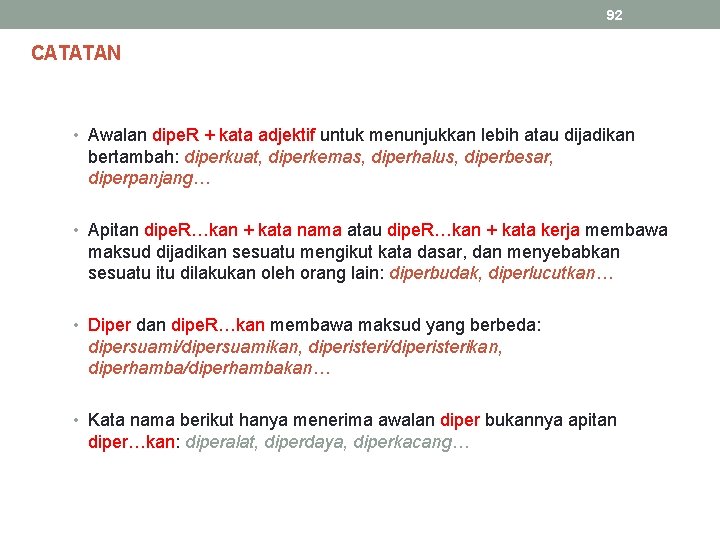 92

CATATAN

• Awalan dipeR + kata adjektif untuk menunjukkan lebih atau dijadikan bertambah: diperkuat, diperkemas, diperhalus, diperbesar, diperpanjang…

• Apitan dipeR…kan + kata nama atau dipeR…kan + kata kerja membawa maksud dijadikan sesuatu mengikut kata dasar, dan menyebabkan sesuatu itu dilakukan oleh orang lain: diperbudak, diperlucutkan…

• Diper dan dipeR…kan membawa maksud yang berbeda: dipersuami/dipersuamikan, diperisteri/diperisterikan, diperhamba/diperhambakan…

• Kata nama berikut hanya menerima awalan diper bukannya apitan diper…kan: diperalat, diperdaya, diperkacang…